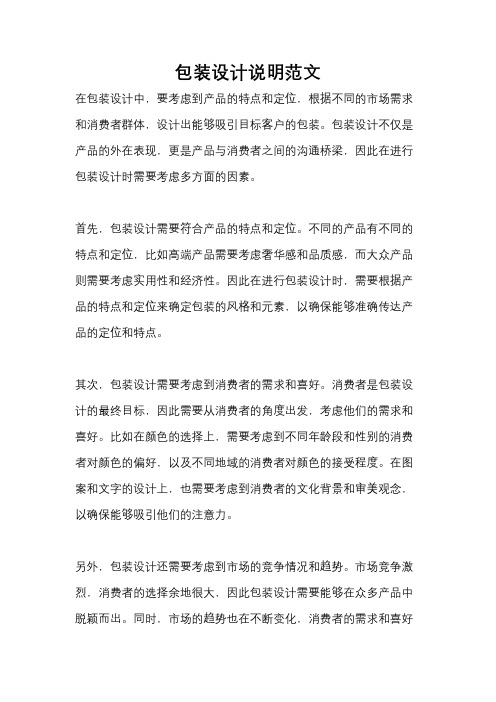 包装设计说明范文

在包装设计中，要考虑到产品的特点和定位，根据不同的市场需求和消费者群体，设计出能够吸引目标客户的包装。包装设计不仅是产品的外在表现，更是产品与消费者之间的沟通桥梁，因此在进行包装设计时需要考虑多方面的因素。

首先，包装设计需要符合产品的特点和定位。不同的产品有不同的特点和定位，比如高端产品需要考虑奢华感和品质感，而大众产品则需要考虑实用性和经济性。因此在进行包装设计时，需要根据产品的特点和定位来确定包装的风格和元素，以确保能够准确传达产品的定位和特点。

其次，包装设计需要考虑到消费者的需求和喜好。消费者是包装设计的最终目标，因此需要从消费者的角度出发，考虑他们的需求和喜好。比如在颜色的选择上，需要考虑到不同年龄段和性别的消费者对颜色的偏好，以及不同地域的消费者对颜色的接受程度。在图案和文字的设计上，也需要考虑到消费者的文化背景和审美观念，以确保能够吸引他们的注意力。

另外，包装设计还需要考虑到市场的竞争情况和趋势。市场竞争激烈，消费者的选择余地很大，因此包装设计需要能够在众多产品中脱颖而出。同时，市场的趋势也在不断变化，消费者的需求和喜好